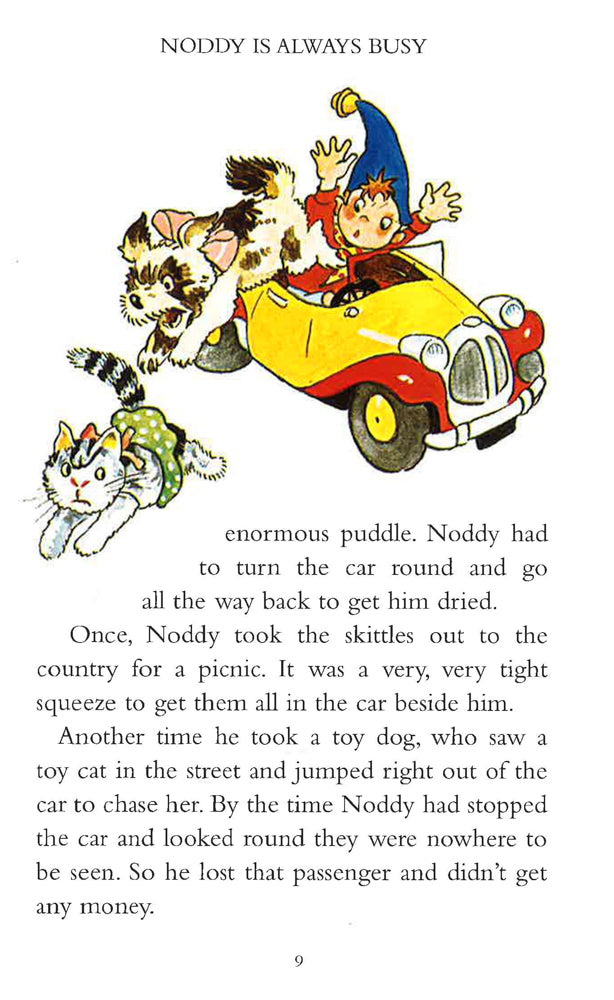 NODDY IS ALWAYS BUSY

enormous puddle. Noddy had to turn the car round and go all the way back to get him dried.

Once, Noddy took the skittles out to the country for a picnic. It was a very, very tight squeeze to get them all in the car beside him.

Another time he took a toy dog, who saw a toy cat in the street and jumped right out of the car to chase her. By the time Noddy had stopped the car and looked round they were nowhere to be seen. So he lost that passenger and didn't get any money.

9